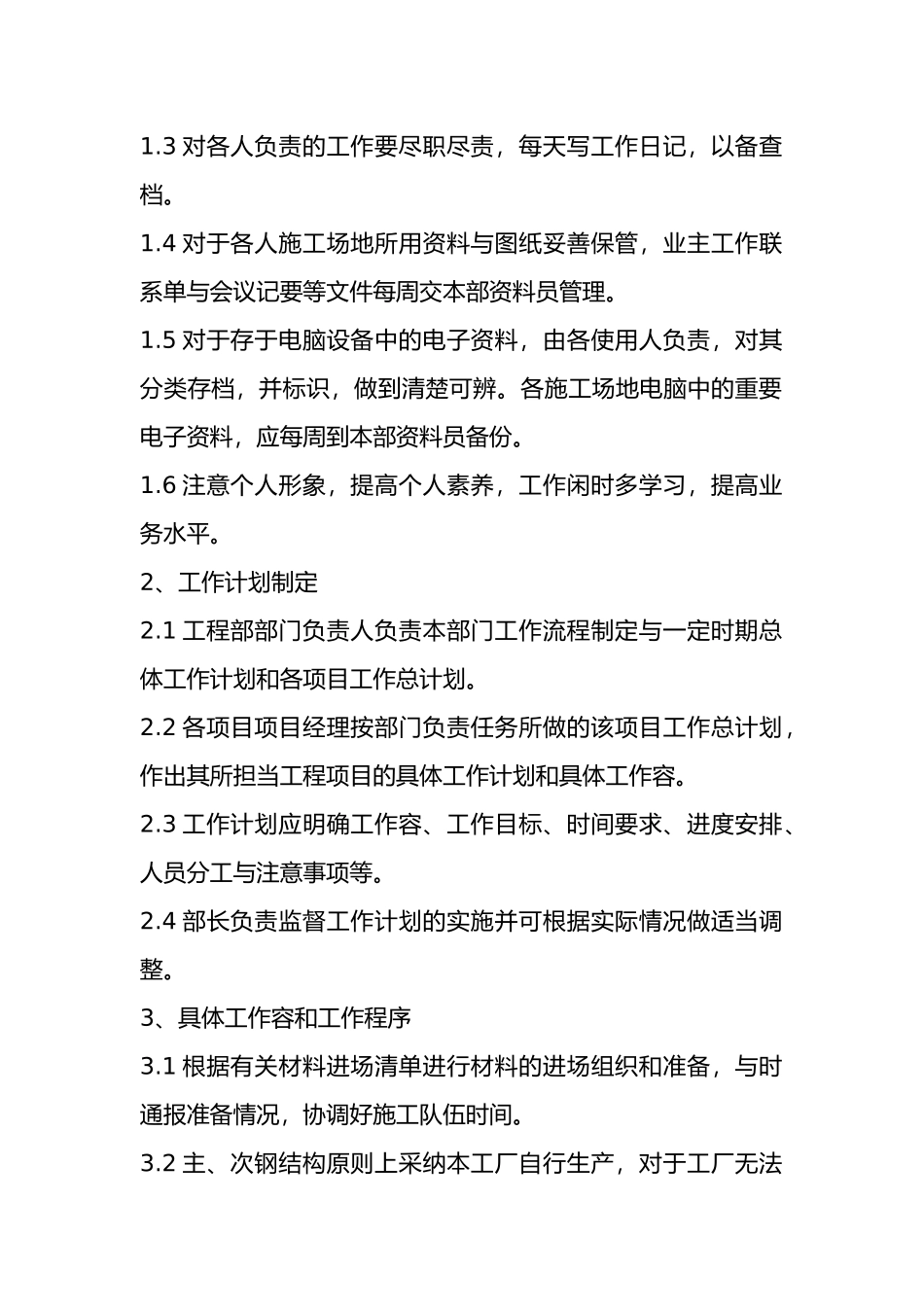 1.3 对各人负责的工作要尽职尽责，每天写工作日记，以备查档。

1.4 对于各人施工场地所用资料与图纸妥善保管，业主工作联系单与会议记要等文件每周交本部资料员管理。

1.5 对于存于电脑设备中的电子资料，由各使用人负责，对其分类存档，并标识，做到清楚可辨。各施工场地电脑中的重要电子资料，应每周到本部资料员备份。

1.6 注意个人形象，提高个人素养，工作闲时多学习，提高业务水平。

2、工作计划制定

2.1 工程部部门负责人负责本部门工作流程制定与一定时期总体工作计划和各项目工作总计划。

2.2 各项目项目经理按部门负责任务所做的该项目工作总计划，作出其所担当工程项目的具体工作计划和具体工作容。

2.3 工作计划应明确工作容、工作目标、时间要求、进度安排、人员分工与注意事项等。

2.4 部长负责监督工作计划的实施并可根据实际情况做适当调整。

3、具体工作容和工作程序

3.1 根据有关材料进场清单进行材料的进场组织和准备，与时通报准备情况，协调好施工队伍时间。

3.2 主、次钢结构原则上采纳本工厂自行生产，对于工厂无法